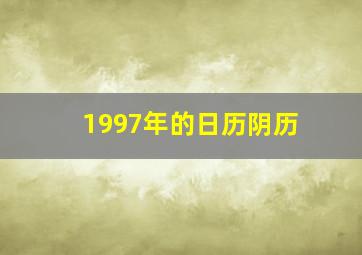 1997年的日历阴历